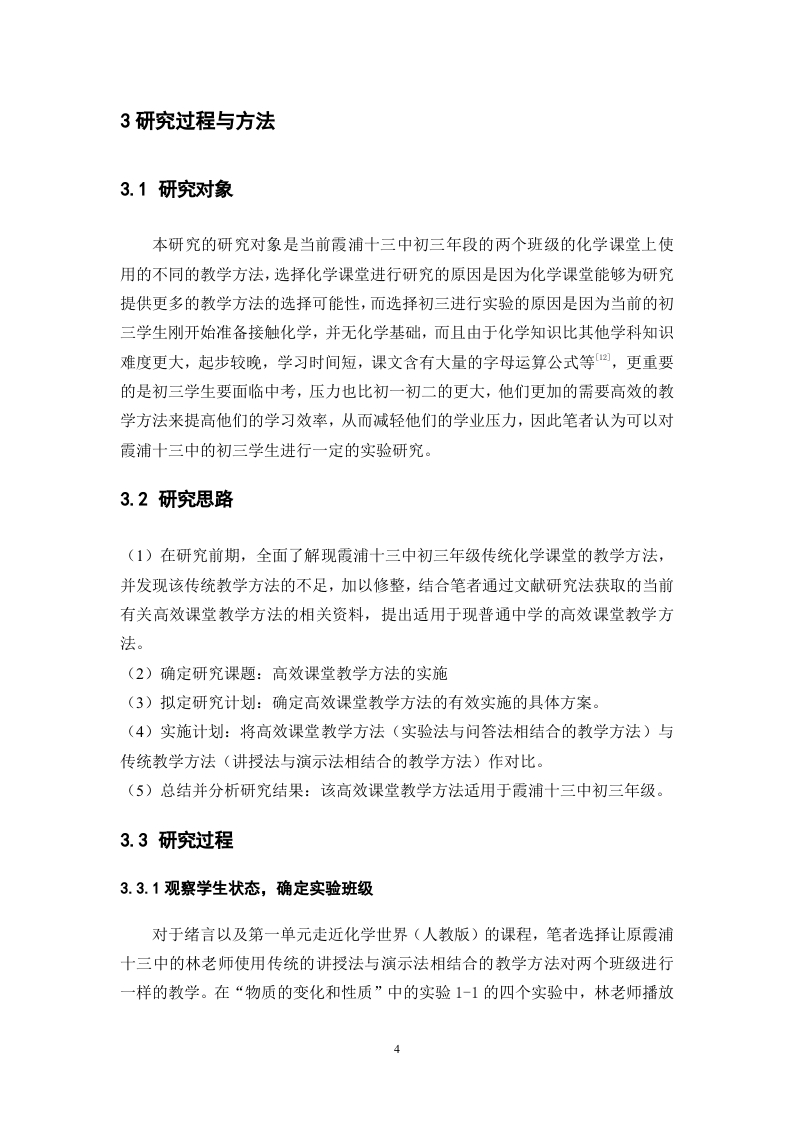 3 研究过程与方法

3.1 研究对象

本研究的研究对象是当前霞浦十三中初三年段的两个班级的化学课堂上使用的不同的教学方法，选择化学课堂进行研究的原因是因为化学课堂能够为研究提供更多的教学方法的选择可能性，而选择初三进行实验的原因是因为当前的初三学生刚开始准备接触化学，并无化学基础，而且由于化学知识比其他学科知识难度更大，起步较晚，学习时间短，课文含有大量的字母运算公式等$^{[12]}$，更重要的是初三学生要面临中考，压力也比初一初二的更大，他们更加的需要高效的教学方法来提高他们的学习效率，从而减轻他们的学业压力，因此笔者认为可以对霞浦十三中的初三学生进行一定的实验研究。

3.2 研究思路

（1）在研究前期，全面了解现霞浦十三中初三年级传统化学课堂的教学方法，并发现该传统教学方法的不足，加以修整，结合笔者通过文献研究法获取的当前有关高效课堂教学方法的相关资料，提出适用于现普通中学的高效课堂教学方法。
（2）确定研究课题：高效课堂教学方法的实施
（3）拟定研究计划：确定高效课堂教学方法的有效实施的具体方案。
（4）实施计划：将高效课堂教学方法（实验法与问答法相结合的教学方法）与传统教学方法（讲授法与演示法相结合的教学方法）作对比。
（5）总结并分析研究结果：该高效课堂教学方法适用于霞浦十三中初三年级。

3.3 研究过程

3.3.1 观察学生状态，确定实验班级

对于绪言以及第一单元走近化学世界（人教版）的课程，笔者选择让原霞浦十三中的林老师使用传统的讲授法与演示法相结合的教学方法对两个班级进行一样的教学。在“物质的变化和性质”中的实验 1-1 的四个实验中，林老师播放

4